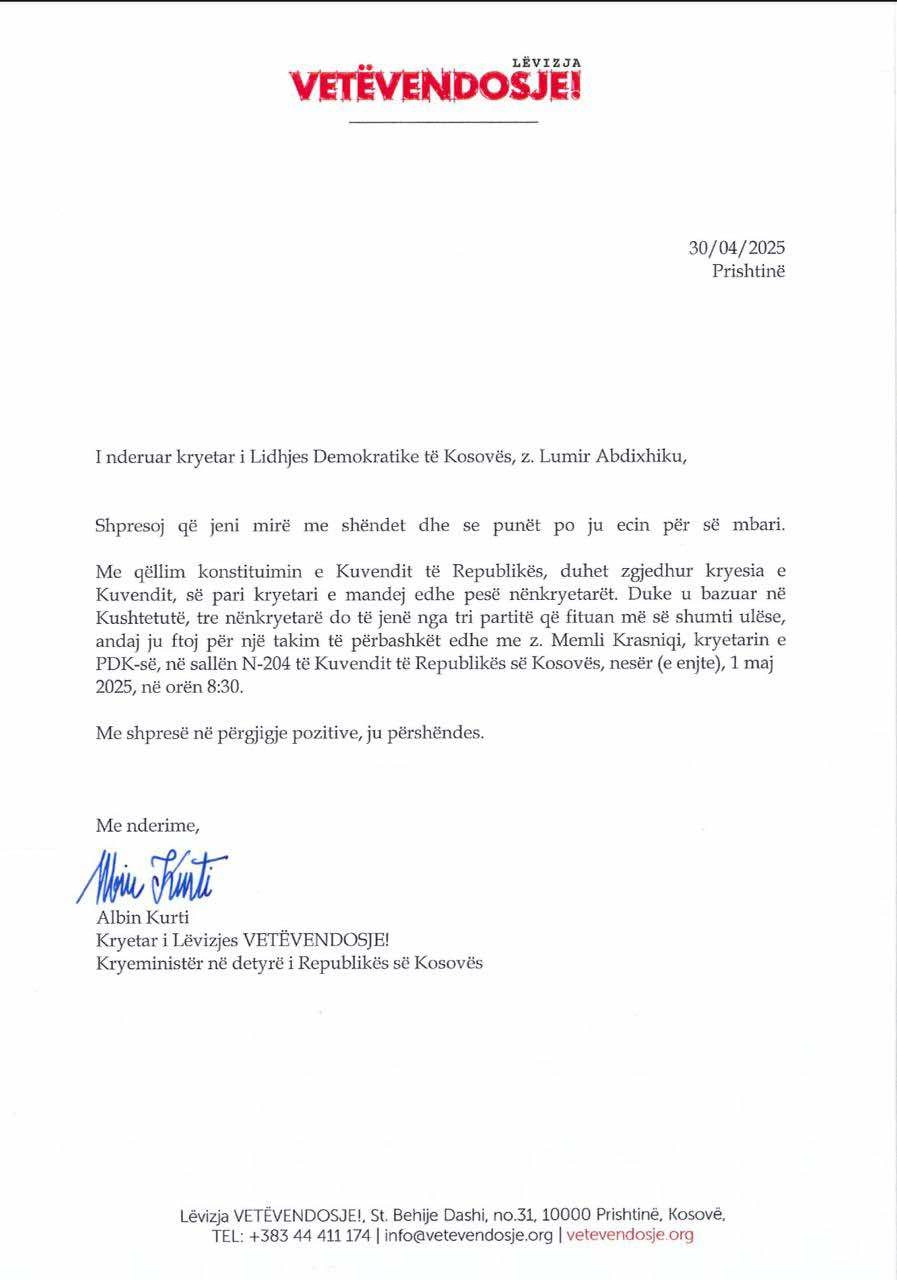 LËVIZJA
VETËVENDOSJE!

30/04/2025
Prishtinë

I nderuar kryetar i Lidhjes Demokratike të Kosovës, z. Lumir Abdixhiku,

Shpresoj që jeni mirë me shëndet dhe se punët po ju ecin për së mbari.

Me qëllim konstituimin e Kuvendit të Republikës, duhet zgjedhur kryesia e Kuvendit, së pari kryetari e mandej edhe pesë nënkryetarët. Duke u bazuar në Kushtetutë, tre nënkryetarë do të jenë nga tri partitë që fituan më së shumti ulëse, andaj ju ftoj për një takim të përbashkët edhe me z. Memli Krasniqi, kryetarin e PDK-së, në sallën N-204 të Kuvendit të Republikës së Kosovës, nesër (e enjte), 1 maj 2025, në orën 8:30.

Me shpresë në përgjigje pozitive, ju përshëndes.

Me nderime,

Albin Kurti

Albin Kurti
Kryetar i Lëvizjes VETËVENDOSJE!
Kryeministër në detyrë i Republikës së Kosovës

Lëvizja VETËVENDOSJE!, St. Behije Dashi, no.31, 10000 Prishtinë, Kosovë,
TEL: +383 44 411 174 | info@vetevendosje.org | vetevendosje.org